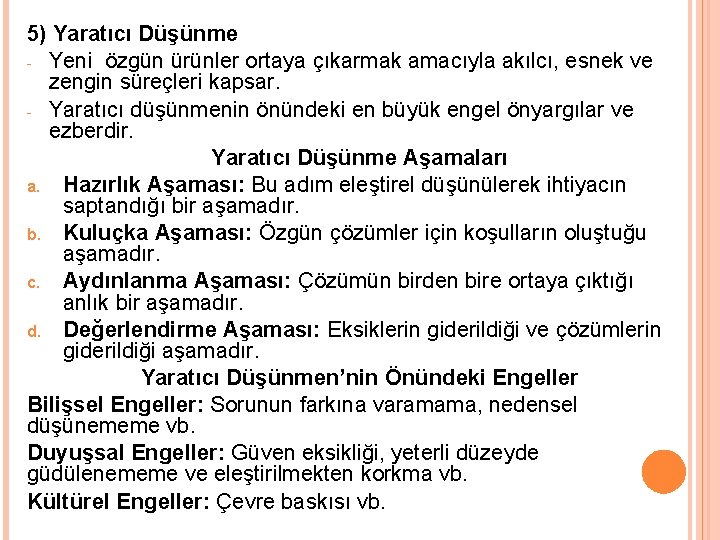 5) Yaratıcı Düşünme

- Yeni özgün ürünler ortaya çıkarmak amacıyla akılcı, esnek ve zengin süreçleri kapsar.
- Yaratıcı düşünmenin önündeki en büyük engel önyargılar ve ezberdir.

Yaratıcı Düşünme Aşamaları

a. Hazırlık Aşaması: Bu adım eleştirel düşünülerek ihtiyacın saptandığı bir aşamadır.
b. Kuluçka Aşaması: Özgün çözümler için koşulların oluştuğu aşamadır.
c. Aydınlanma Aşaması: Çözümün birden bire ortaya çıktığı anlık bir aşamadır.
d. Değerlendirme Aşaması: Eksiklerin giderildiği ve çözümlerin giderildiği aşamadır.

Yaratıcı Düşünmen'nin Önündeki Engeller

Bilişsel Engeller: Sorunun farkına varamama, nedensel düşünememe vb.

Duyuşsal Engeller: Güven eksikliği, yeterli düzeyde güdülenememe ve eleştirilmekten korkma vb.

Kültürel Engeller: Çevre baskısı vb.